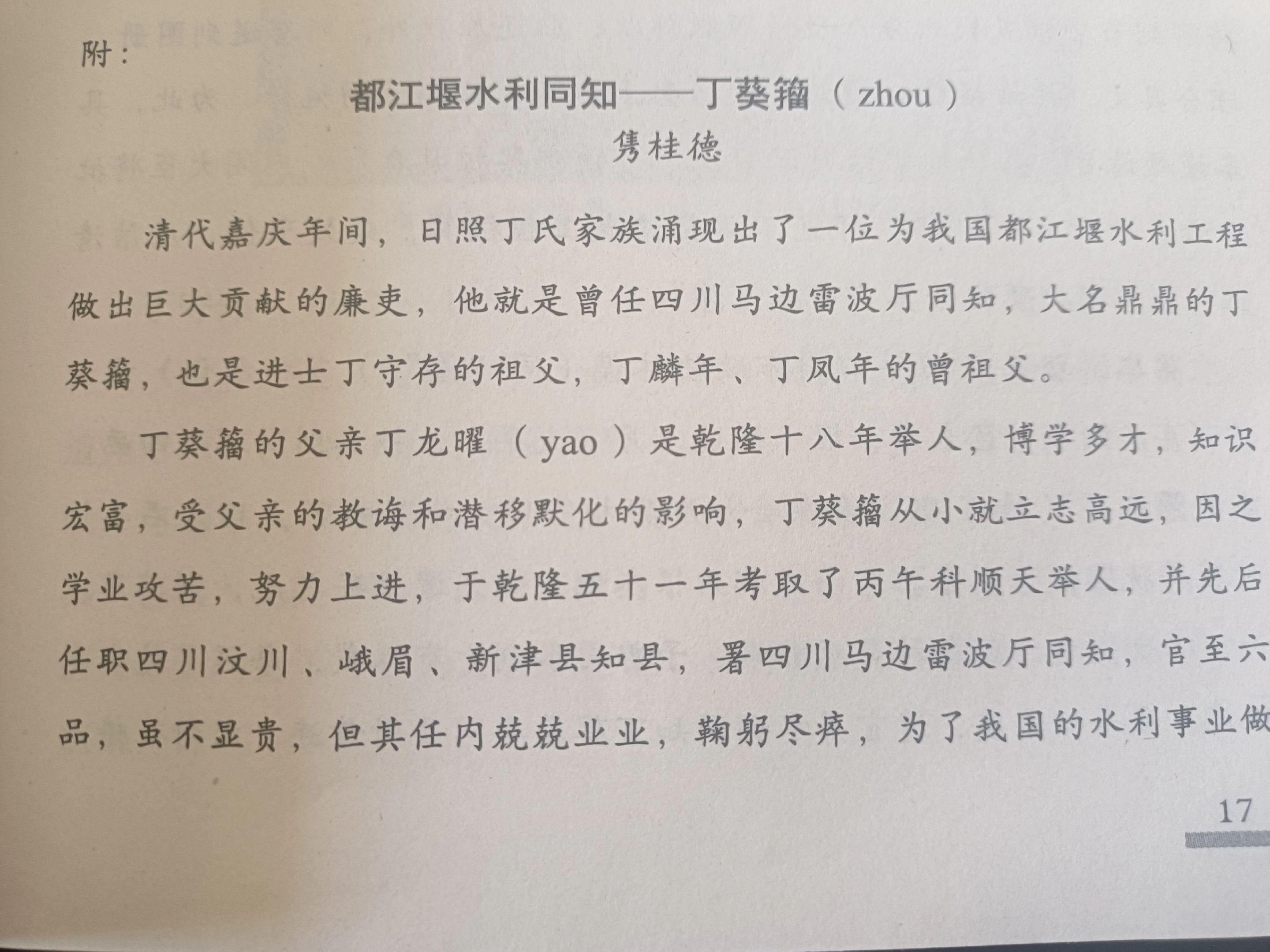 附：

都江堰水利同知——丁葵籀（zhou）

隽桂德

清代嘉庆年间，日照丁氏家族涌现出了一位为我国都江堰水利工程做出巨大贡献的廉吏，他就是曾任四川马边雷波厅同知，大名鼎鼎的丁葵籀，也是进士丁守存的祖父，丁麟年、丁凤年的曾祖父。

丁葵籀的父亲丁龙曜（yao）是乾隆十八年举人，博学多才，知识宏富，受父亲的教诲和潜移默化的影响，丁葵籀从小就立志高远，因之学业攻苦，努力上进，于乾隆五十一年考取了丙午科顺天举人，并先后任职四川汶川、峨眉、新津县知县，署四川马边雷波厅同知，官至六品，虽不显贵，但其任内兢兢业业，鞠躬尽瘁，为了我国的水利事业做

17